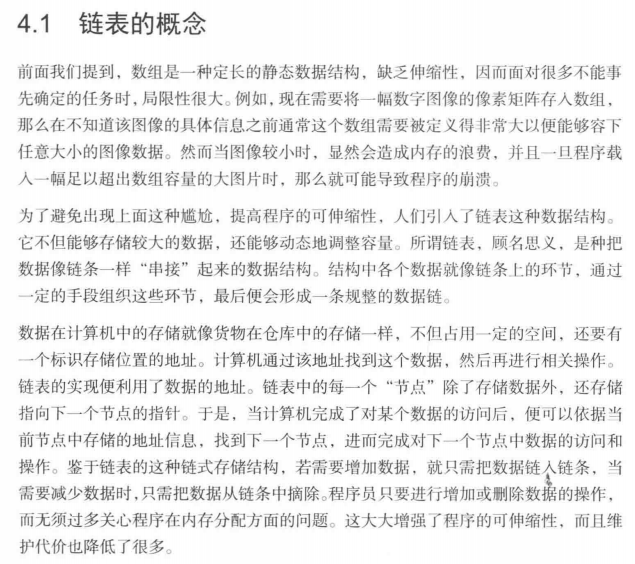 4.1 链表的概念

前面我们提到，数组是一种定长的静态数据结构，缺乏伸缩性，因而面对很多不能事先确定的任务时，局限性很大。例如，现在需要将一幅数字图像的像素矩阵存入数组，那么在不知道该图像的具体信息之前通常这个数组需要被定义得非常大以便能够容下任意大小的图像数据。然而当图像较小时，显然会造成内存的浪费，并且一旦程序载入一幅足以超出数组容量的大图片时，那么就可能导致程序的崩溃。

为了避免出现上面这种尴尬，提高程序的可伸缩性，人们引入了链表这种数据结构。它不但能够存储较大的数据，还能够动态地调整容量。所谓链表，顾名思义，是种把数据像链条一样“串接”起来的数据结构。结构中各个数据就像链条上的环节，通过一定的手段组织这些环节，最后便会形成一条规整的数据链。

数据在计算机中的存储就像货物在仓库中的存储一样，不但占用一定的空间，还要有一个标识存储位置的地址。计算机通过该地址找到这个数据，然后再进行相关操作。链表的实现便利用了数据的地址。链表中的每一个“节点”除了存储数据外，还存储指向下一个节点的指针。于是，当计算机完成了对某个数据的访问后，便可以依据当前节点中存储的地址信息，找到下一个节点，进而完成对下一个节点中数据的访问和操作。鉴于链表的这种链式存储结构，若需要增加数据，就只需把数据链入链条，当需要减少数据时，只需把数据从链条中摘除。程序员只要进行增加或删除数据的操作，而无须过多关心程序在内存分配方面的问题。这大大增强了程序的可伸缩性，而且维护代价也降低了很多。